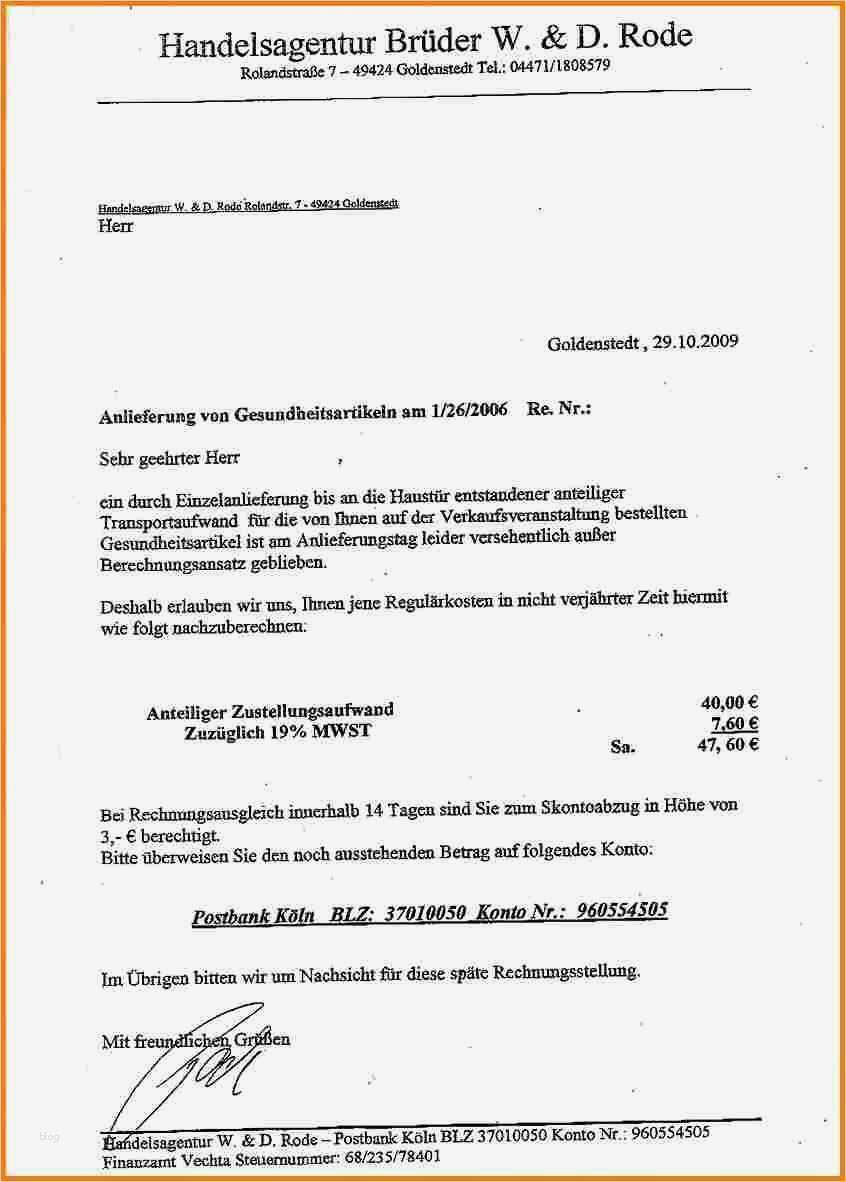 Handelsagentur Brüder W. & D. Rode
Rolandstraße 7 – 49424 Goldenstedt Tel.: 04471/1808579

Handelsagentur W. & D. Rode Rolandstr. 7 - 49424 Goldenstedt
Herr

Goldenstedt , 29.10.2009

Anlieferung von Gesundheitsartikeln am 1/26/2006 Re. Nr.:

Sehr geehrter Herr ,

ein durch Einzelanlieferung bis an die Haustür entstandener anteiliger Transportaufwand für die von Ihnen auf der Verkaufsveranstaltung bestellten Gesundheitsartikel ist am Anlieferungstag leider versehentlich außer Berechnungsansatz geblieben.

Deshalb erlauben wir uns, Ihnen jene Regulärkosten in nicht verjährter Zeit hiermit wie folgt nachzuberechnen:

Anteiliger Zustellungsaufwand 40,00 €
Zuzüglich 19% MWST 7,60 €
Sa. 47, 60 €

Bei Rechnungsausgleich innerhalb 14 Tagen sind Sie zum Skontoabzug in Höhe von 3,- € berechtigt.
Bitte überweisen Sie den noch ausstehenden Betrag auf folgendes Konto:

Postbank Köln BLZ: 37010050 Konto Nr.: 960554505

Im Übrigen bitten wir um Nachsicht für diese späte Rechnungsstellung.

Mit freundlichen Grüßen

Handelsagentur W. & D. Rode – Postbank Köln BLZ 37010050 Konto Nr.: 960554505
Finanzamt Vechta Steuernummer: 68/235/78401